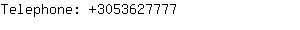 Telephone: +3053627777